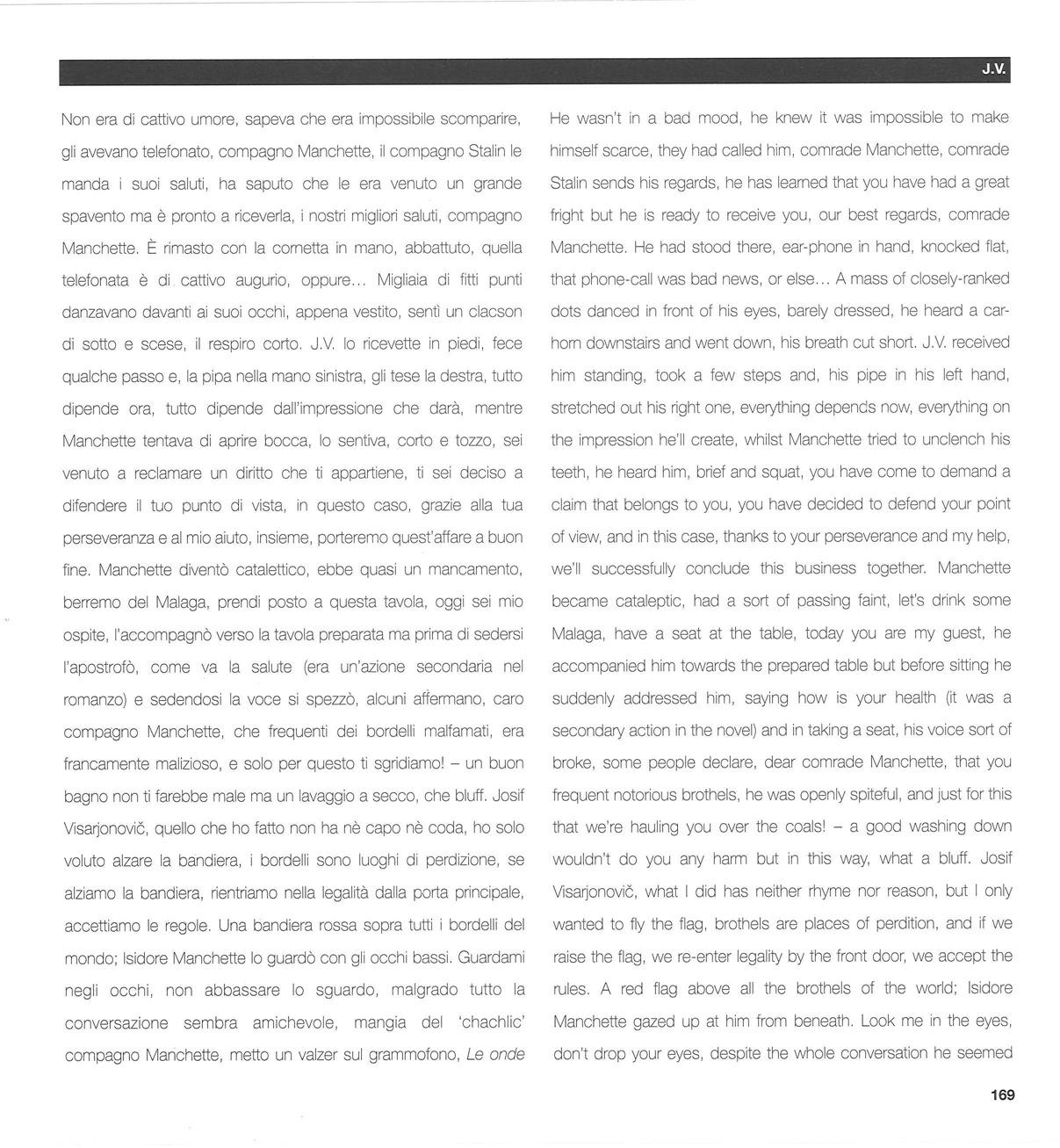 J.V.

Non era di cattivo umore, sapeva che era impossibile scomparire, gli avevano telefonato, compagno Manchette, il compagno Stalin le manda i suoi saluti, ha saputo che le era venuto un grande spavento ma è pronto a riceverla, i nostri migliori saluti, compagno Manchette. È rimasto con la cornetta in mano, abbattuto, quella telefonata è di cattivo augurio, oppure... Migliaia di fitti punti danzavano davanti ai suoi occhi, appena vestito, sentì un clacson di sotto e scese, il respiro corto. J.V. lo ricevette in piedi, fece qualche passo e, la pipa nella mano sinistra, gli tese la destra, tutto dipende ora, tutto dipende dall'impressione che darà, mentre Manchette tentava di aprire bocca, lo sentiva, corto e tozzo, sei venuto a reclamare un diritto che ti appartiene, ti sei deciso a difendere il tuo punto di vista, in questo caso, grazie alla tua perseveranza e al mio aiuto, insieme, porteremo quest'affare a buon fine. Manchette diventò catalettico, ebbe quasi un mancamento, berremo del Malaga, prendi posto a questa tavola, oggi sei mio ospite, l'accompagnò verso la tavola preparata ma prima di sedersi l'apostrofò, come va la salute (era un'azione secondaria nel romanzo) e sedendosi la voce si spezzò, alcuni affermano, caro compagno Manchette, che frequenti dei bordelli malfamati, era francamente malizioso, e solo per questo ti sgridiamo! – un buon bagno non ti farebbe male ma un lavaggio a secco, che bluff. Josif Visarjonovič, quello che ho fatto non ha nè capo nè coda, ho solo voluto alzare la bandiera, i bordelli sono luoghi di perdizione, se alziamo la bandiera, rientriamo nella legalità dalla porta principale, accettiamo le regole. Una bandiera rossa sopra tutti i bordelli del mondo; Isidore Manchette lo guardò con gli occhi bassi. Guardami negli occhi, non abbassare lo sguardo, malgrado tutto la conversazione sembra amichevole, mangia del 'chachlic' compagno Manchette, metto un valzer sul grammofono, Le onde

He wasn't in a bad mood, he knew it was impossible to make himself scarce, they had called him, comrade Manchette, comrade Stalin sends his regards, he has learned that you have had a great fright but he is ready to receive you, our best regards, comrade Manchette. He had stood there, ear-phone in hand, knocked flat, that phone-call was bad news, or else... A mass of closely-ranked dots danced in front of his eyes, barely dressed, he heard a car-horn downstairs and went down, his breath cut short. J.V. received him standing, took a few steps and, his pipe in his left hand, stretched out his right one, everything depends now, everything on the impression he'll create, whilst Manchette tried to unclench his teeth, he heard him, brief and squat, you have come to demand a claim that belongs to you, you have decided to defend your point of view, and in this case, thanks to your perseverance and my help, we'll successfully conclude this business together. Manchette became cataleptic, had a sort of passing faint, let's drink some Malaga, have a seat at the table, today you are my guest, he accompanied him towards the prepared table but before sitting he suddenly addressed him, saying how is your health (it was a secondary action in the novel) and in taking a seat, his voice sort of broke, some people declare, dear comrade Manchette, that you frequent notorious brothels, he was openly spiteful, and just for this that we're hauling you over the coals! – a good washing down wouldn't do you any harm but in this way, what a bluff. Josif Visarjonovič, what I did has neither rhyme nor reason, but I only wanted to fly the flag, brothels are places of perdition, and if we raise the flag, we re-enter legality by the front door, we accept the rules. A red flag above all the brothels of the world; Isidore Manchette gazed up at him from beneath. Look me in the eyes, don't drop your eyes, despite the whole conversation he seemed

169